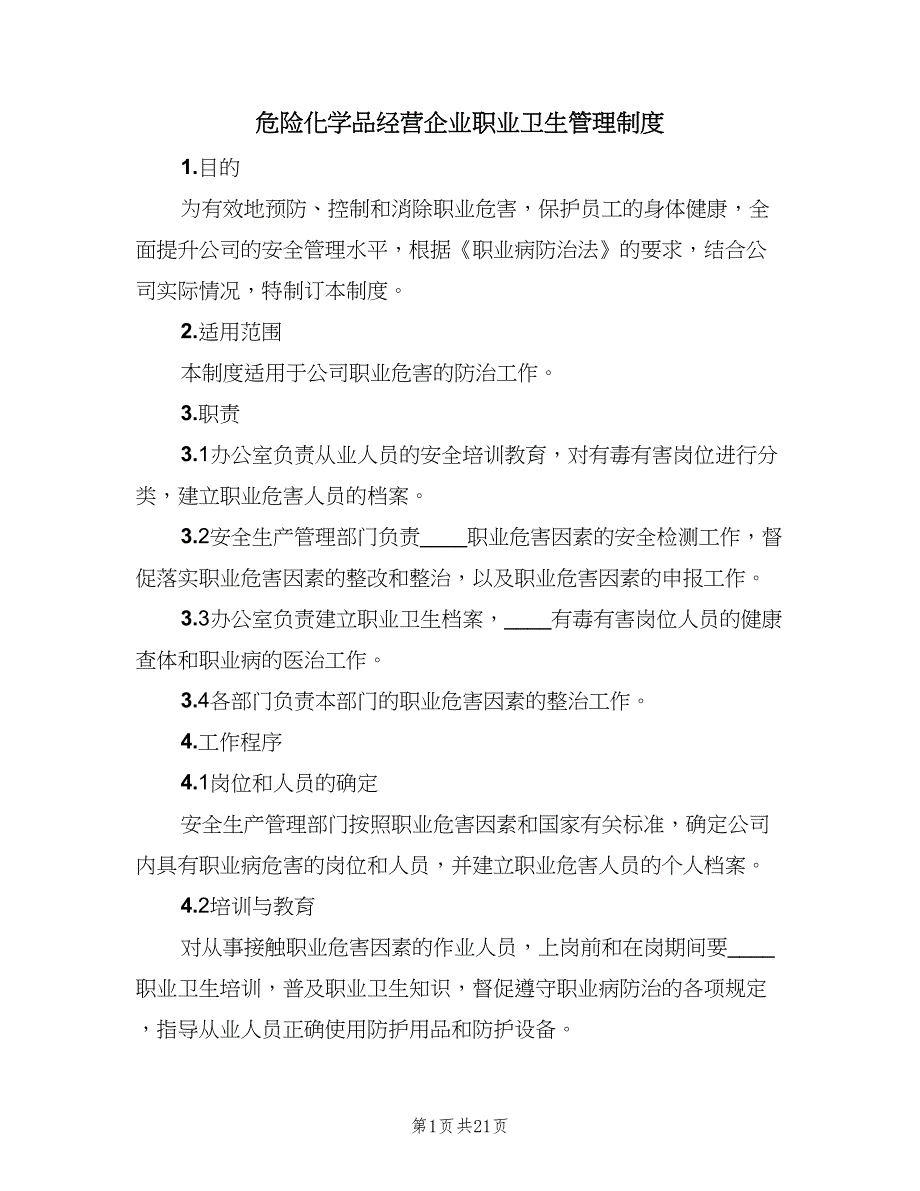 危险化学品经营企业职业卫生管理制度

1.目的

为有效地预防、控制和消除职业危害，保护员工的身体健康，全面提升公司的安全管理水平，根据《职业病防治法》的要求，结合公司实际情况，特制订本制度。

2.适用范围

本制度适用于公司职业危害的防治工作。

3.职责

3.1办公室负责从业人员的安全培训教育，对有毒有害岗位进行分类，建立职业危害人员的档案。

3.2安全生产管理部门负责____职业危害因素的安全检测工作，督促落实职业危害因素的整改和整治，以及职业危害因素的申报工作。

3.3办公室负责建立职业卫生档案，____有毒有害岗位人员的健康查体和职业病的医治工作。

3.4各部门负责本部门的职业危害因素的整治工作。

4.工作程序

4.1岗位和人员的确定

安全生产管理部门按照职业危害因素和国家有关标准，确定公司内具有职业病危害的岗位和人员，并建立职业危害人员的个人档案。

4.2培训与教育

对从事接触职业危害因素的作业人员，上岗前和在岗期间要____职业卫生培训，普及职业卫生知识，督促遵守职业病防治的各项规定，指导从业人员正确使用防护用品和防护设备。

第1页 共21页